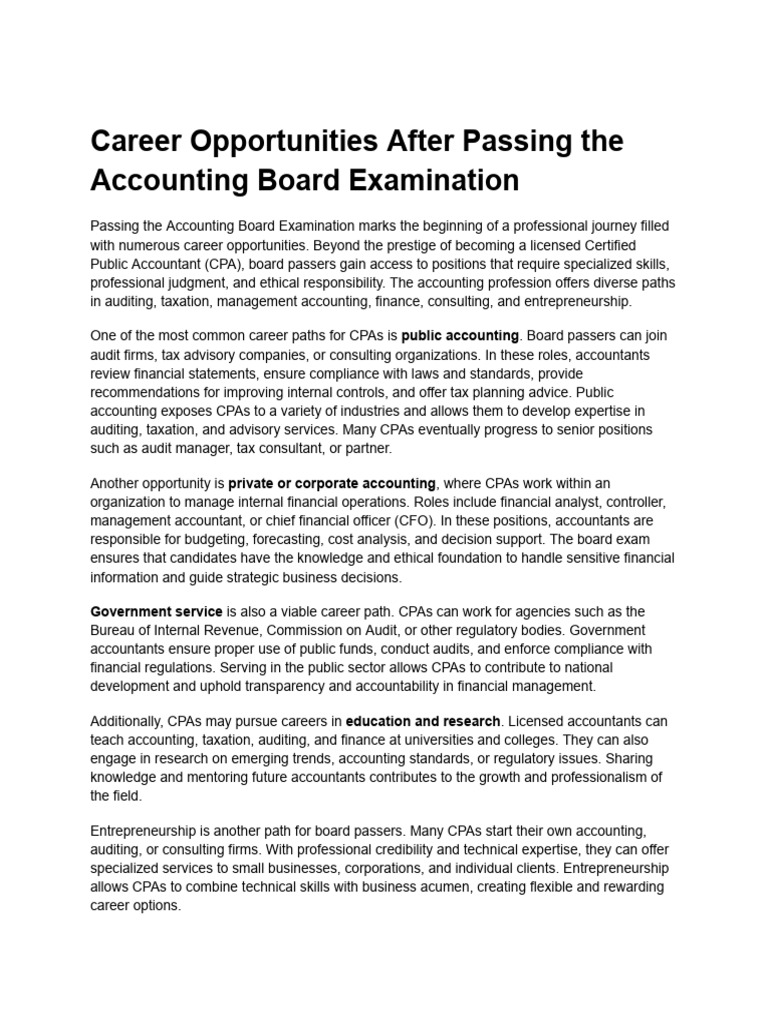 Career Opportunities After Passing the Accounting Board Examination

Passing the Accounting Board Examination marks the beginning of a professional journey filled with numerous career opportunities. Beyond the prestige of becoming a licensed Certified Public Accountant (CPA), board passers gain access to positions that require specialized skills, professional judgment, and ethical responsibility. The accounting profession offers diverse paths in auditing, taxation, management accounting, finance, consulting, and entrepreneurship.

One of the most common career paths for CPAs is public accounting. Board passers can join audit firms, tax advisory companies, or consulting organizations. In these roles, accountants review financial statements, ensure compliance with laws and standards, provide recommendations for improving internal controls, and offer tax planning advice. Public accounting exposes CPAs to a variety of industries and allows them to develop expertise in auditing, taxation, and advisory services. Many CPAs eventually progress to senior positions such as audit manager, tax consultant, or partner.

Another opportunity is private or corporate accounting, where CPAs work within an organization to manage internal financial operations. Roles include financial analyst, controller, management accountant, or chief financial officer (CFO). In these positions, accountants are responsible for budgeting, forecasting, cost analysis, and decision support. The board exam ensures that candidates have the knowledge and ethical foundation to handle sensitive financial information and guide strategic business decisions.

Government service is also a viable career path. CPAs can work for agencies such as the Bureau of Internal Revenue, Commission on Audit, or other regulatory bodies. Government accountants ensure proper use of public funds, conduct audits, and enforce compliance with financial regulations. Serving in the public sector allows CPAs to contribute to national development and uphold transparency and accountability in financial management.

Additionally, CPAs may pursue careers in education and research. Licensed accountants can teach accounting, taxation, auditing, and finance at universities and colleges. They can also engage in research on emerging trends, accounting standards, or regulatory issues. Sharing knowledge and mentoring future accountants contributes to the growth and professionalism of the field.

Entrepreneurship is another path for board passers. Many CPAs start their own accounting, auditing, or consulting firms. With professional credibility and technical expertise, they can offer specialized services to small businesses, corporations, and individual clients. Entrepreneurship allows CPAs to combine technical skills with business acumen, creating flexible and rewarding career options.